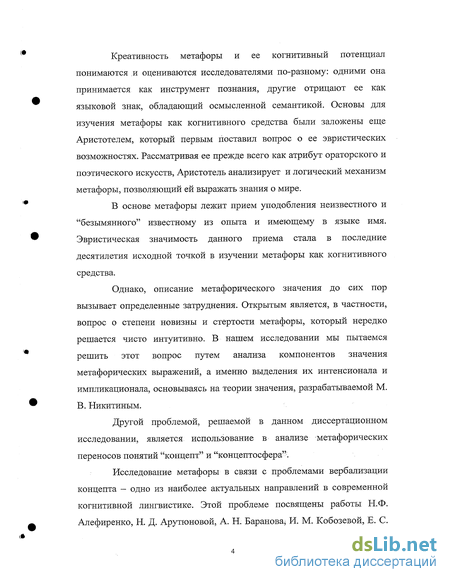 Креативность метафоры и ее когнитивный потенциал понимаются и оцениваются исследователями по-разному: одними она принимается как инструмент познания, другие отрицают ее как языковой знак, обладающий осмысленной семантикой. Основы для изучения метафоры как когнитивного средства были заложены еще Аристотелем, который первым поставил вопрос о ее эвристических возможностях. Рассматривая ее прежде всего как атрибут ораторского и поэтического искусств, Аристотель анализирует и логический механизм метафоры, позволяющий ей выражать знания о мире.

В основе метафоры лежит прием уподобления неизвестного и "безымянного" известному из опыта и имеющему в языке имя. Эвристическая значимость данного приема стала в последние десятилетия исходной точкой в изучении метафоры как когнитивного средства.

Однако, описание метафорического значения до сих пор вызывает определенные затруднения. Открытым является, в частности, вопрос о степени новизны и стертости метафоры, который нередко решается чисто интуитивно. В нашем исследовании мы пытаемся решить этот вопрос путем анализа компонентов значения метафорических выражений, а именно выделения их интенсионала и импликационала, основываясь на теории значения, разрабатываемой М. В. Никитиным.

Другой проблемой, решаемой в данном диссертационном исследовании, является использование в анализе метафорических переносов понятий "концепт" и "концептосфера".

Исследование метафоры в связи с проблемами вербализации концепта – одно из наиболее актуальных направлений в современной когнитивной лингвистике. Этой проблеме посвящены работы Н.Ф. Алефиренко, Н. Д. Арутюновой, А. Н. Баранова, И. М. Кобозевой, Е. С.

4

dsLib.net
библиотека диссертаций